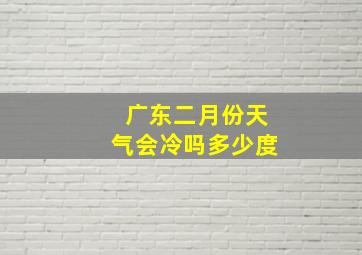 广东二月份天气会冷吗多少度